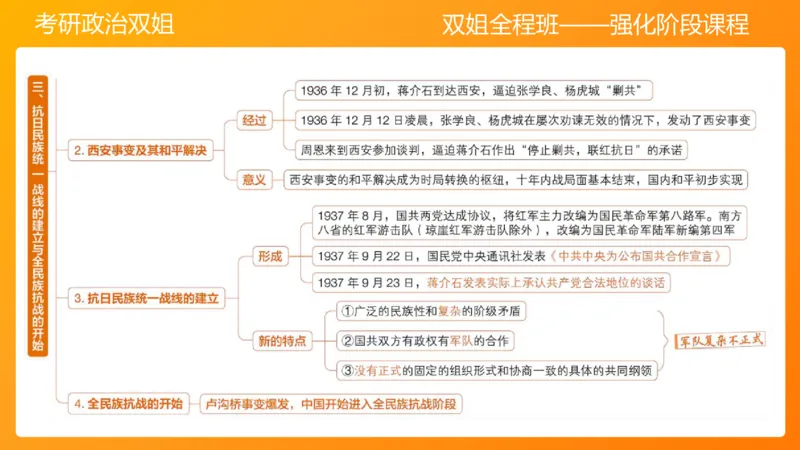 考研政治双姐

双姐全程班——强化阶段课程

三、抗日民族统一战线的建立与全民族抗战的开始

2. 西安事变及其和平解决

经过

1936 年 12 月初，蒋介石到达西安，逼迫张学良、杨虎城“剿共”

1936 年 12 月 12 日凌晨，张学良、杨虎城在屡次劝谏无效的情况下，发动了西安事变

周恩来到西安参加谈判，逼迫蒋介石作出“停止剿共，联红抗日”的承诺

意义

西安事变的和平解决成为时局转换的枢纽，十年内战局面基本结束，国内和平初步实现

3. 抗日民族统一战线的建立

形成

1937 年 8 月，国共两党达成协议，将红军主力改编为国民革命军第八路军。南方八省的红军游击队（琼崖红军游击队除外），改编为国民革命军陆军新编第四军

1937 年 9 月 22 日，国民党中央通讯社发表《中共中央为公布国共合作宣言》

1937 年 9 月 23 日，蒋介石发表实际上承认共产党合法地位的谈话

新的特点

①广泛的民族性和复杂的阶级矛盾

②国共双方有政权有军队的合作

③没有正式的固定的组织形式和协商一致的具体的共同纲领

军队复杂不正式

4. 全民族抗战的开始

卢沟桥事变爆发，中国开始进入全民族抗战阶段